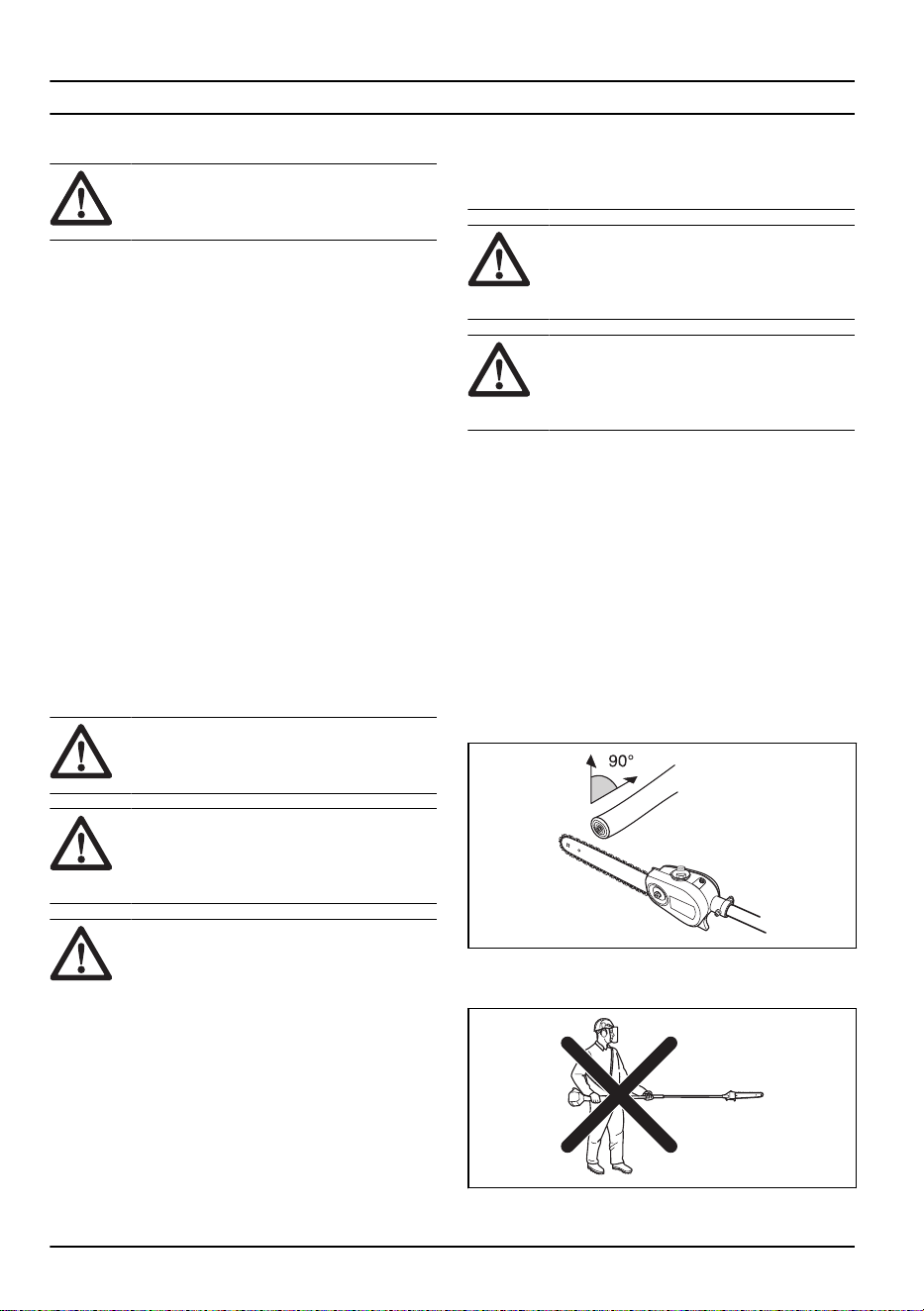 90°